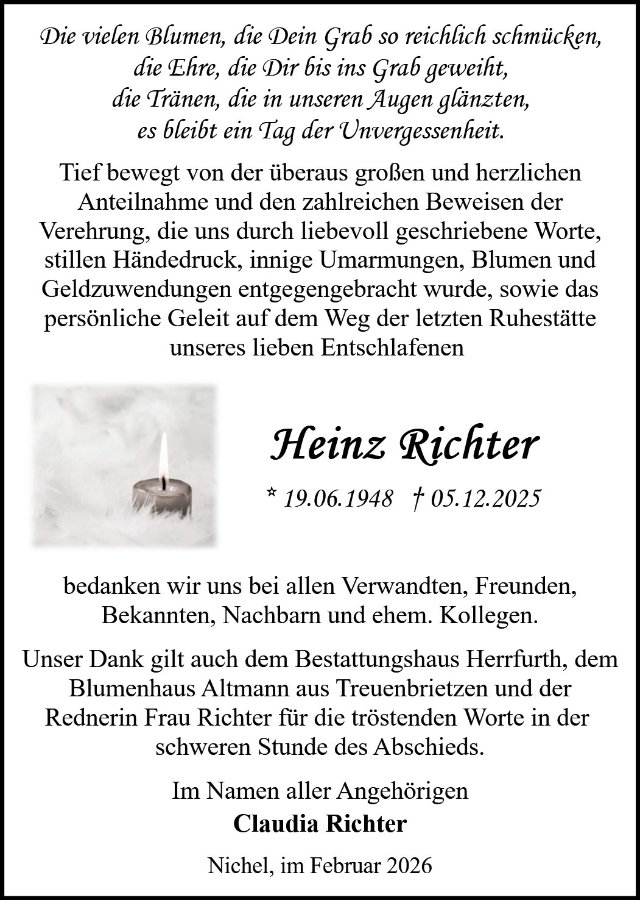 Die vielen Blumen, die Dein Grab so reichlich schmücken,
die Ehre, die Dir bis ins Grab geweiht,
die Tränen, die in unseren Augen glänzten,
es bleibt ein Tag der Unvergessenheit.

Tief bewegt von der überaus großen und herzlichen Anteilnahme und den zahlreichen Beweisen der Verehrung, die uns durch liebevoll geschriebene Worte, stillen Händedruck, innige Umarmungen, Blumen und Geldzuwendungen entgegengebracht wurde, sowie das persönliche Geleit auf dem Weg der letzten Ruhestätte unseres lieben Entschlafenen

Heinz Richter

* 19.06.1948 † 05.12.2025

bedanken wir uns bei allen Verwandten, Freunden, Bekannten, Nachbarn und ehem. Kollegen.

Unser Dank gilt auch dem Bestattungshaus Herrfurth, dem Blumenhaus Altmann aus Treuenbrietzen und der Rednerin Frau Richter für die tröstenden Worte in der schweren Stunde des Abschieds.

Im Namen aller Angehörigen
Claudia Richter

Nichel, im Februar 2026